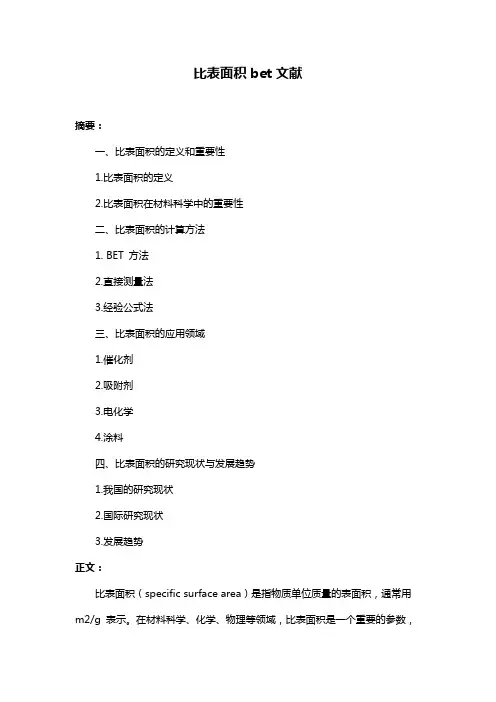 比表面积 bet 文献

摘要：

一、比表面积的定义和重要性

1.比表面积的定义

2.比表面积在材料科学中的重要性

二、比表面积的计算方法

1. BET 方法

2.直接测量法

3.经验公式法

三、比表面积的应用领域

1.催化剂

2.吸附剂

3.电化学

4.涂料

四、比表面积的研究现状与发展趋势

1.我国的研究现状

2.国际研究现状

3.发展趋势

正文：

比表面积（specific surface area）是指物质单位质量的表面积，通常用 m2/g 表示。在材料科学、化学、物理等领域，比表面积是一个重要的参数，